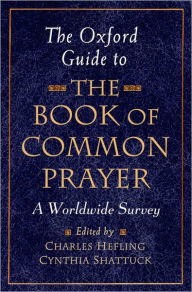 The Oxford Guide to

THE BOOK OF COMMON PRAYER

A Worldwide Survey

Edited by

CHARLES HEFLING
CYNTHIA SHATTUCK